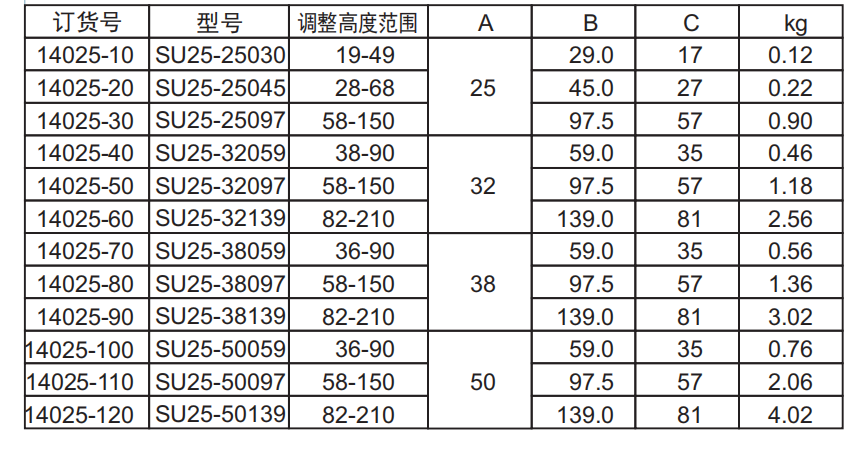 | 订货号 | 型号 | 调整高度范围 | A | B | C | kg |
|---|---|---|---|---|---|---|
| 14025-10 | SU25-25030 | 19-49 | 25 | 29.0 | 17 | 0.12 |
| 14025-20 | SU25-25045 | 28-68 |  | 45.0 | 27 | 0.22 |
| 14025-30 | SU25-25097 | 58-150 |  | 97.5 | 57 | 0.90 |
| 14025-40 | SU25-32059 | 38-90 | 32 | 59.0 | 35 | 0.46 |
| 14025-50 | SU25-32097 | 58-150 |  | 97.5 | 57 | 1.18 |
| 14025-60 | SU25-32139 | 82-210 |  | 139.0 | 81 | 2.56 |
| 14025-70 | SU25-38059 | 36-90 | 38 | 59.0 | 35 | 0.56 |
| 14025-80 | SU25-38097 | 58-150 |  | 97.5 | 57 | 1.36 |
| 14025-90 | SU25-38139 | 82-210 |  | 139.0 | 81 | 3.02 |
| 14025-100 | SU25-50059 | 36-90 | 50 | 59.0 | 35 | 0.76 |
| 14025-110 | SU25-50097 | 58-150 |  | 97.5 | 57 | 2.06 |
| 14025-120 | SU25-50139 | 82-210 |  | 139.0 | 81 | 4.02 |